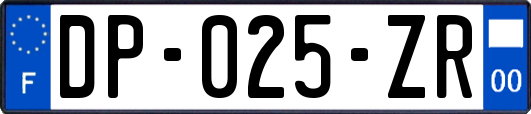 F
DP-025-ZR
00